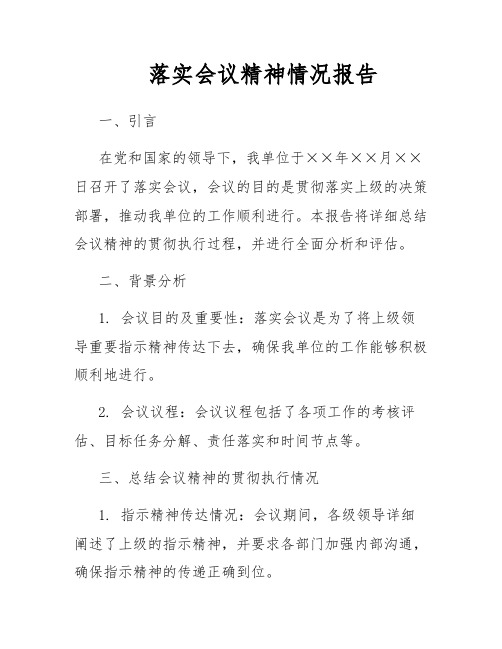 落实会议精神情况报告

一、引言

在党和国家的领导下，我单位于××年××月××日召开了落实会议，会议的目的是贯彻落实上级的决策部署，推动我单位的工作顺利进行。本报告将详细总结会议精神的贯彻执行过程，并进行全面分析和评估。

二、背景分析

1. 会议目的及重要性：落实会议是为了将上级领导重要指示精神传达下去，确保我单位的工作能够积极顺利地进行。

2. 会议议程：会议议程包括了各项工作的考核评估、目标任务分解、责任落实和时间节点等。

三、总结会议精神的贯彻执行情况

1. 指示精神传达情况：会议期间，各级领导详细阐述了上级的指示精神，并要求各部门加强内部沟通，确保指示精神的传递正确到位。